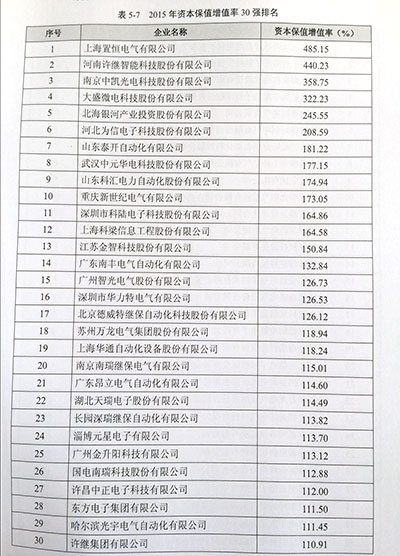 表 5-7　2015 年资本保值增值率 30 强排名

| 序号 | 企业名称 | 资本保值增值率（%） |
|---|---|---|
| 1 | 上海置恒电气有限公司 | 485.15 |
| 2 | 河南许继智能科技股份有限公司 | 440.23 |
| 3 | 南京中凯光电科技股份有限公司 | 358.75 |
| 4 | 大盛微电科技股份有限公司 | 322.23 |
| 5 | 北海银河产业投资股份有限公司 | 245.55 |
| 6 | 河北为信电子科技股份有限公司 | 208.59 |
| 7 | 山东泰开自动化有限公司 | 181.22 |
| 8 | 武汉中元华电科技股份有限公司 | 177.15 |
| 9 | 山东科汇电力自动化股份有限公司 | 174.94 |
| 10 | 重庆新世纪电气有限公司 | 173.05 |
| 11 | 深圳市科陆电子科技股份有限公司 | 164.86 |
| 12 | 上海科梁信息工程股份有限公司 | 164.58 |
| 13 | 江苏金智科技股份有限公司 | 150.84 |
| 14 | 广东南丰电气自动化有限公司 | 132.84 |
| 15 | 广州智光电气股份有限公司 | 126.73 |
| 16 | 深圳市华力特电气有限公司 | 126.53 |
| 17 | 北京德威特继保自动化科技股份有限公司 | 126.12 |
| 18 | 苏州万龙电气集团股份有限公司 | 118.94 |
| 19 | 上海华通自动化设备股份有限公司 | 118.24 |
| 20 | 南京南瑞继保电气有限公司 | 115.01 |
| 21 | 广东昂立电气自动化有限公司 | 114.60 |
| 22 | 湖北天瑞电子股份有限公司 | 114.49 |
| 23 | 长园深瑞继保自动化有限公司 | 113.82 |
| 24 | 淄博元星电子有限公司 | 113.70 |
| 25 | 广州金升阳科技有限公司 | 113.12 |
| 26 | 国电南瑞科技股份有限公司 | 112.88 |
| 27 | 许昌中正电子科技有限公司 | 112.00 |
| 28 | 东方电子集团有限公司 | 111.50 |
| 29 | 哈尔滨光宇电气自动化有限公司 | 111.45 |
| 30 | 许继集团有限公司 | 110.91 |